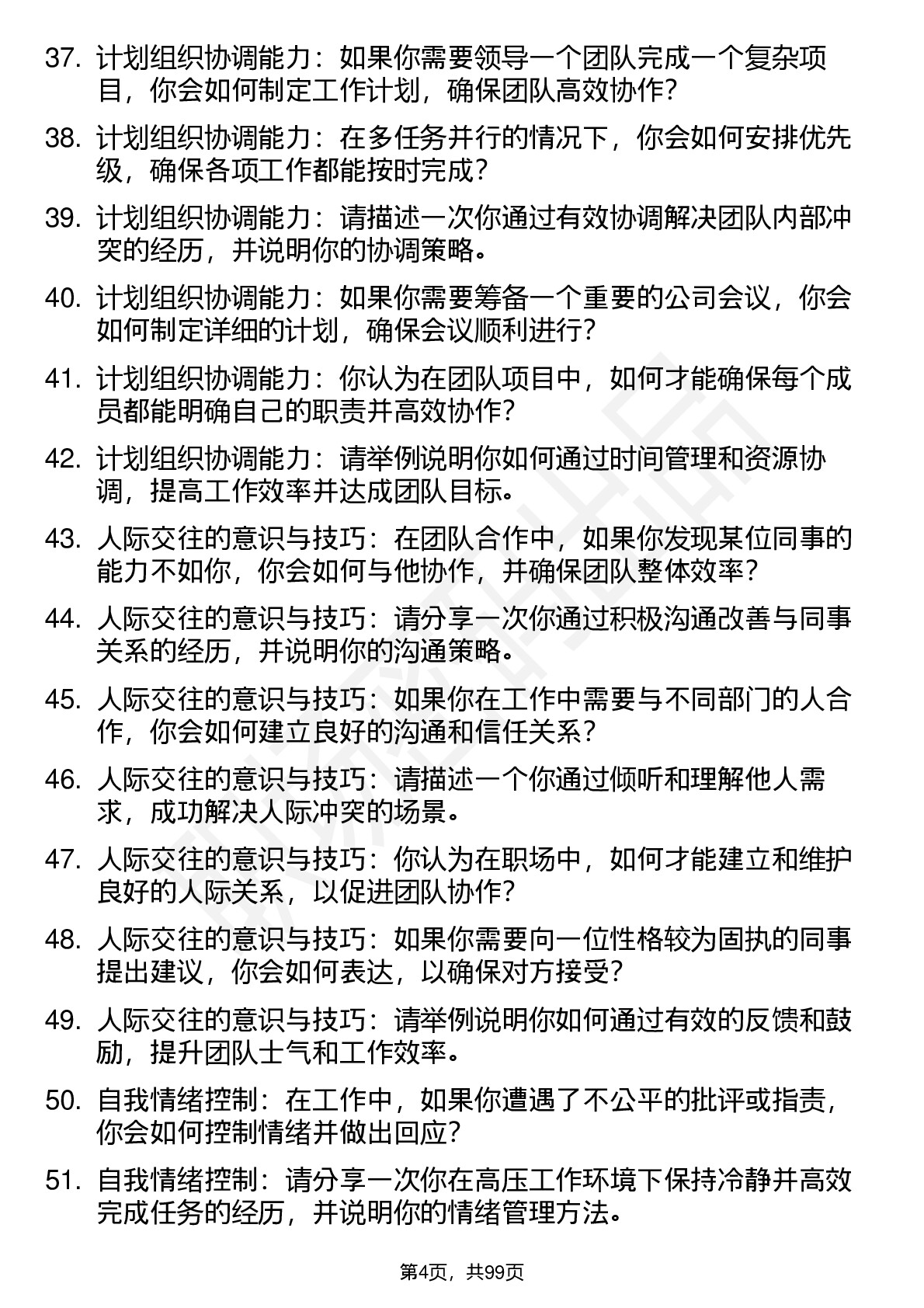 37. 计划组织协调能力：如果你需要领导一个团队完成一个复杂项目，你会如何制定工作计划，确保团队高效协作？

38. 计划组织协调能力：在多任务并行的情况下，你会如何安排优先级，确保各项工作都能按时完成？

39. 计划组织协调能力：请描述一次你通过有效协调解决团队内部冲突的经历，并说明你的协调策略。

40. 计划组织协调能力：如果你需要筹备一个重要的公司会议，你会如何制定详细的计划，确保会议顺利进行？

41. 计划组织协调能力：你认为在团队项目中，如何才能确保每个成员都能明确自己的职责并高效协作？

42. 计划组织协调能力：请举例说明你如何通过时间管理和资源协调，提高工作效率并达成团队目标。

43. 人际交往的意识与技巧：在团队合作中，如果你发现某位同事的能力不如你，你会如何与他协作，并确保团队整体效率？

44. 人际交往的意识与技巧：请分享一次你通过积极沟通改善与同事关系的经历，并说明你的沟通策略。

45. 人际交往的意识与技巧：如果你在工作中需要与不同部门的人合作，你会如何建立良好的沟通和信任关系？

46. 人际交往的意识与技巧：请描述一个你通过倾听和理解他人需求，成功解决人际冲突的场景。

47. 人际交往的意识与技巧：你认为在职场中，如何才能建立和维护良好的人际关系，以促进团队协作？

48. 人际交往的意识与技巧：如果你需要向一位性格较为固执的同事提出建议，你会如何表达，以确保对方接受？

49. 人际交往的意识与技巧：请举例说明你如何通过有效的反馈和鼓励，提升团队士气和工作效率。

50. 自我情绪控制：在工作中，如果你遭遇了不公平的批评或指责，你会如何控制情绪并做出回应？

51. 自我情绪控制：请分享一次你在高压工作环境下保持冷静并高效完成任务的经历，并说明你的情绪管理方法。

第4页，共99页